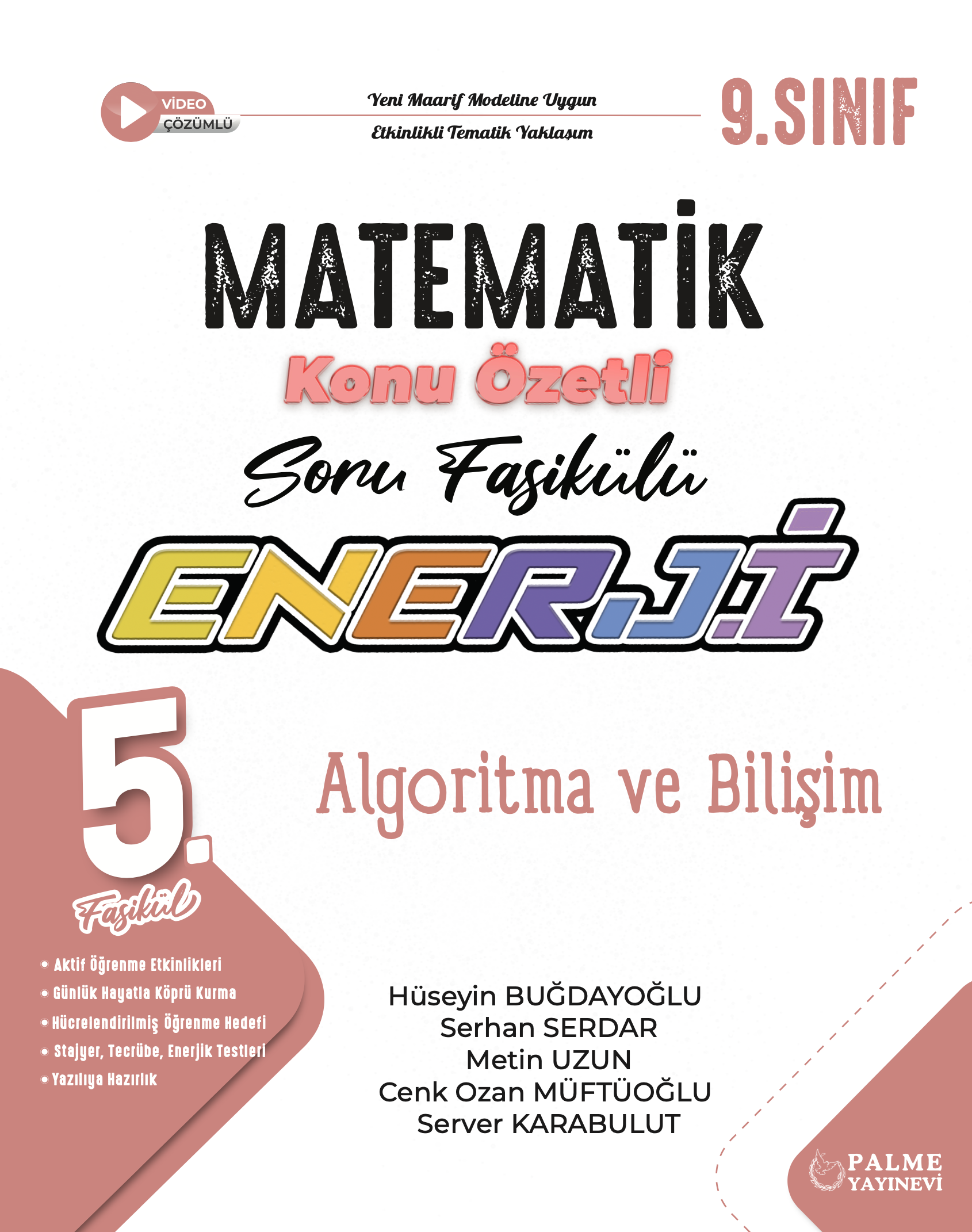 VİDEO ÇÖZÜMLÜ

Yeni Maarif Modeline Uygun
Etkinlikli Tematik Yaklaşım

9.SINIF

MATEMATİK
Konu Özetli
Soru Fasikülü
ENERJİ

5. Fasikül

Algoritma ve Bilişim

• Aktif Öğrenme Etkinlikleri
• Günlük Hayatla Köprü Kurma
• Hücrelendirilmiş Öğrenme Hedefi
• Stajyer, Tecrübe, Enerjik Testleri
• Yazılıya Hazırlık

Hüseyin BUĞDAYOĞLU
Serhan SERDAR
Metin UZUN
Cenk Ozan MÜFTÜOĞLU
Server KARABULUT

PALME YAYINEVİ